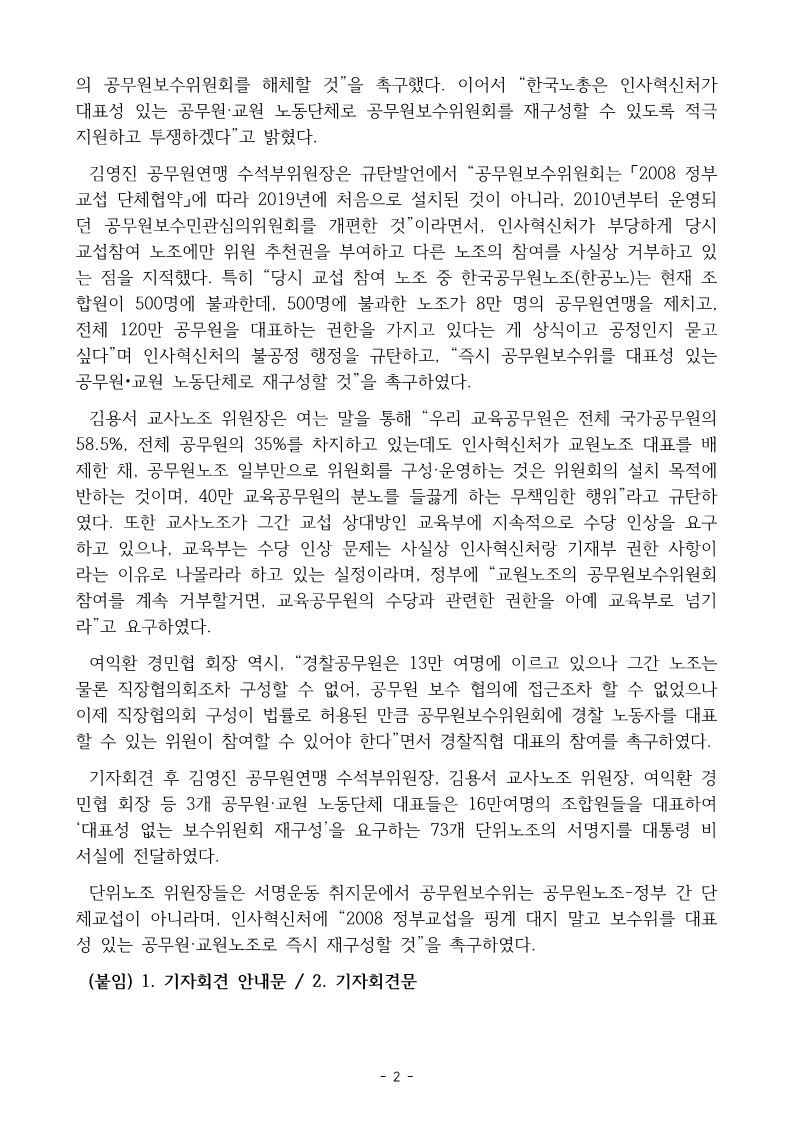 의 공무원보수위원회를 해체할 것"을 촉구했다. 이어서 "한국노총은 인사혁신처가 대표성 있는 공무원·교원 노동단체로 공무원보수위원회를 재구성할 수 있도록 적극 지원하고 투쟁하겠다"고 밝혔다.

김영진 공무원연맹 수석부위원장은 규탄발언에서 "공무원보수위원회는 「2008 정부교섭 단체협약」에 따라 2019년에 처음으로 설치된 것이 아니라, 2010년부터 운영되던 공무원보수민관심의위원회를 개편한 것"이라면서, 인사혁신처가 부당하게 당시 교섭참여 노조에만 위원 추천권을 부여하고 다른 노조의 참여를 사실상 거부하고 있는 점을 지적했다. 특히 "당시 교섭 참여 노조 중 한국공무원노조(한공노)는 현재 조합원이 500명에 불과한데, 500명에 불과한 노조가 8만 명의 공무원연맹을 제치고, 전체 120만 공무원을 대표하는 권한을 가지고 있다는 게 상식이고 공정인지 묻고 싶다"며 인사혁신처의 불공정 행정을 규탄하고, "즉시 공무원보수위를 대표성 있는 공무원•교원 노동단체로 재구성할 것"을 촉구하였다.

김용서 교사노조 위원장은 여는 말을 통해 "우리 교육공무원은 전체 국가공무원의 58.5%, 전체 공무원의 35%를 차지하고 있는데도 인사혁신처가 교원노조 대표를 배제한 채, 공무원노조 일부만으로 위원회를 구성·운영하는 것은 위원회의 설치 목적에 반하는 것이며, 40만 교육공무원의 분노를 들끓게 하는 무책임한 행위"라고 규탄하였다. 또한 교사노조가 그간 교섭 상대방인 교육부에 지속적으로 수당 인상을 요구하고 있으나, 교육부는 수당 인상 문제는 사실상 인사혁신처랑 기재부 권한 사항이라는 이유로 나몰라라 하고 있는 실정이라며, 정부에 "교원노조의 공무원보수위원회 참여를 계속 거부할거면, 교육공무원의 수당과 관련한 권한을 아예 교육부로 넘기라"고 요구하였다.

여익환 경민협 회장 역시, "경찰공무원은 13만 여명에 이르고 있으나 그간 노조는 물론 직장협의회조차 구성할 수 없어, 공무원 보수 협의에 접근조차 할 수 없었으나 이제 직장협의회 구성이 법률로 허용된 만큼 공무원보수위원회에 경찰 노동자를 대표할 수 있는 위원이 참여할 수 있어야 한다"면서 경찰직협 대표의 참여를 촉구하였다.

기자회견 후 김영진 공무원연맹 수석부위원장, 김용서 교사노조 위원장, 여익환 경민협 회장 등 3개 공무원·교원 노동단체 대표들은 16만여명의 조합원들을 대표하여 '대표성 없는 보수위원회 재구성'을 요구하는 73개 단위노조의 서명지를 대통령 비서실에 전달하였다.

단위노조 위원장들은 서명운동 취지문에서 공무원보수위는 공무원노조-정부 간 단체교섭이 아니라며, 인사혁신처에 "2008 정부교섭을 핑계 대지 말고 보수위를 대표성 있는 공무원·교원노조로 즉시 재구성할 것"을 촉구하였다.

(붙임) 1. 기자회견 안내문 / 2. 기자회견문

- 2 -